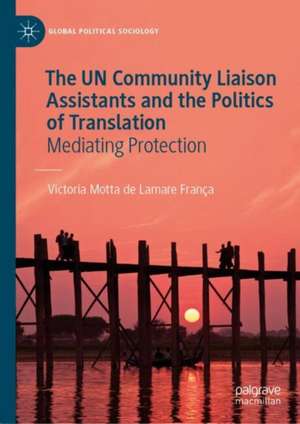 GLOBAL POLITICAL SOCIOLOGY

The UN Community Liaison Assistants and the Politics of Translation
Mediating Protection

Victoria Motta de Lamare França

palgrave macmillan